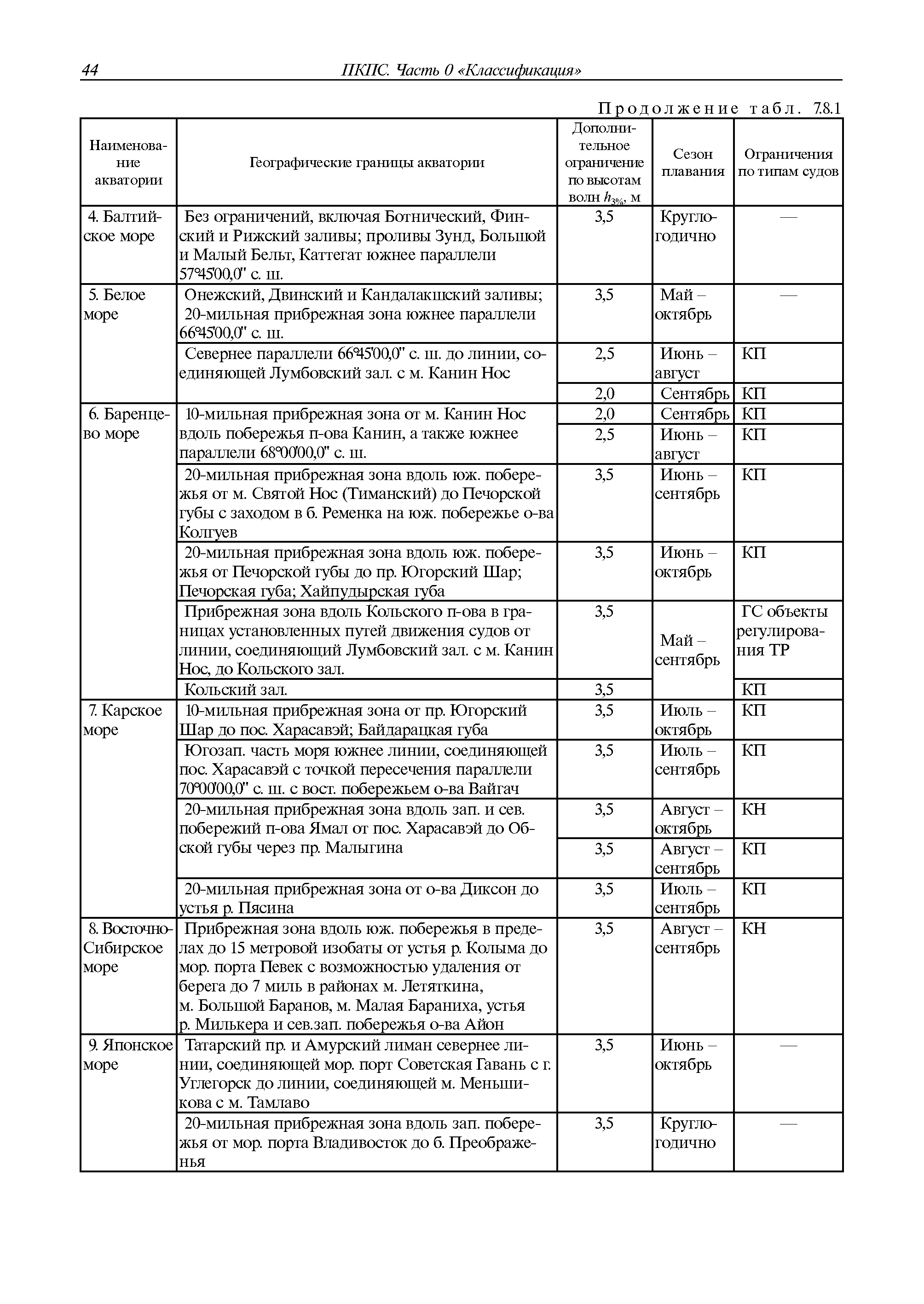 44 ПКПС. Часть 0 «Классификация»

Продолжение табл. 7.8.1

| Наименование акватории | Географические границы акватории | Дополнительное ограничение по высотам волн $h_{3\%}$, м | Сезон плавания | Ограничения по типам судов |
|---|---|---|---|---|
| 4. Балтийское море | Без ограничений, включая Ботнический, Финский и Рижский заливы; проливы Зунд, Большой и Малый Бельт, Каттегат южнее параллели 57°45'00,0" с. ш. | 3,5 | Круглогодично | — |
| 5. Белое море | Онежский, Двинский и Кандалакшский заливы; 20-мильная прибрежная зона южнее параллели 66°45'00,0" с. ш. | 3,5 | Май – октябрь | — |
| | Севернее параллели 66°45'00,0" с. ш. до линии, соединяющей Лумбовский зал. с м. Канин Нос | 2,5 | Июнь – август | КП |
| | | 2,0 | Сентябрь | КП |
| 6. Баренцево море | 10-мильная прибрежная зона от м. Канин Нос вдоль побережья п-ова Канин, а также южнее параллели 68°00'00,0" с. ш. | 2,0 | Сентябрь | КП |
| | | 2,5 | Июнь – август | КП |
| | 20-мильная прибрежная зона вдоль юж. побережья от м. Святой Нос (Тиманский) до Печорской губы с заходом в б. Ременка на юж. побережье о-ва Колгуев | 3,5 | Июнь – сентябрь | КП |
| | 20-мильная прибрежная зона вдоль юж. побережья от Печорской губы до пр. Югорский Шар; Печорская губа; Хайпудырская губа | 3,5 | Июнь – октябрь | КП |
| | Прибрежная зона вдоль Кольского п-ова в границах установленных путей движения судов от линии, соединяющий Лумбовский зал. с м. Канин Нос, до Кольского зал. | 3,5 | Май – сентябрь | ГС объекты регулирования ТР |
| | Кольский зал. | 3,5 | | КП |
| 7. Карское море | 10-мильная прибрежная зона от пр. Югорский Шар до пос. Харасавэй; Байдарацкая губа | 3,5 | Июль – октябрь | КП |
| | Югозап. часть моря южнее линии, соединяющей пос. Харасавэй с точкой пересечения параллели 70°00'00,0" с. ш. с вост. побережьем о-ва Вайгач | 3,5 | Июль – сентябрь | КП |
| | 20-мильная прибрежная зона вдоль зап. и сев. побережий п-ова Ямал от пос. Харасавэй до Обской губы через пр. Малыгина | 3,5 | Август – октябрь | КН |
| | | 3,5 | Август – сентябрь | КП |
| | 20-мильная прибрежная зона от о-ва Диксон до устья р. Пясина | 3,5 | Июль – сентябрь | КП |
| 8. Восточно-Сибирское море | Прибрежная зона вдоль юж. побережья в пределах до 15 метровой изобаты от устья р. Колыма до мор. порта Певек с возможностью удаления от берега до 7 миль в районах м. Летяткина, м. Большой Баранов, м. Малая Бараниха, устья р. Милькера и сев.зап. побережья о-ва Айон | 3,5 | Август – сентябрь | КН |
| 9. Японское море | Татарский пр. и Амурский лиман севернее линии, соединяющей мор. порт Советская Гавань с г. Углегорск до линии, соединяющей м. Меньшикова с м. Тамлаво | 3,5 | Июнь – октябрь | — |
| | 20-мильная прибрежная зона вдоль зап. побережья от мор. порта Владивосток до б. Преображенья | 3,5 | Круглогодично | — |